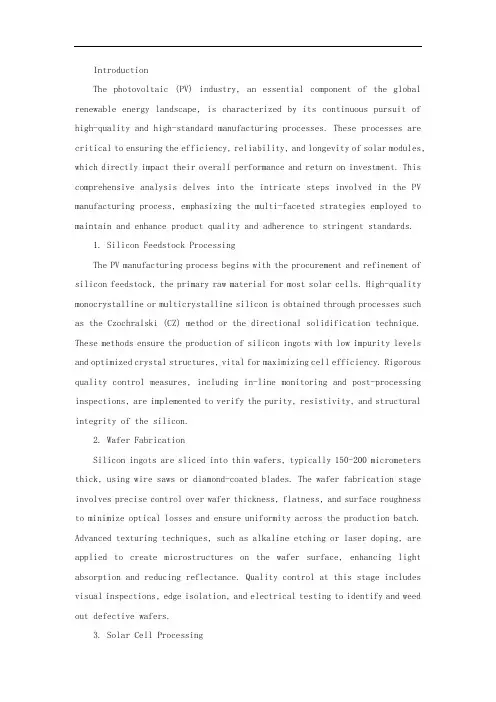 Introduction

The photovoltaic (PV) industry, an essential component of the global renewable energy landscape, is characterized by its continuous pursuit of high-quality and high-standard manufacturing processes. These processes are critical to ensuring the efficiency, reliability, and longevity of solar modules, which directly impact their overall performance and return on investment. This comprehensive analysis delves into the intricate steps involved in the PV manufacturing process, emphasizing the multi-faceted strategies employed to maintain and enhance product quality and adherence to stringent standards.

1. Silicon Feedstock Processing

The PV manufacturing process begins with the procurement and refinement of silicon feedstock, the primary raw material for most solar cells. High-quality monocrystalline or multicrystalline silicon is obtained through processes such as the Czochralski (CZ) method or the directional solidification technique. These methods ensure the production of silicon ingots with low impurity levels and optimized crystal structures, vital for maximizing cell efficiency. Rigorous quality control measures, including in-line monitoring and post-processing inspections, are implemented to verify the purity, resistivity, and structural integrity of the silicon.

2. Wafer Fabrication

Silicon ingots are sliced into thin wafers, typically 150-200 micrometers thick, using wire saws or diamond-coated blades. The wafer fabrication stage involves precise control over wafer thickness, flatness, and surface roughness to minimize optical losses and ensure uniformity across the production batch. Advanced texturing techniques, such as alkaline etching or laser doping, are applied to create microstructures on the wafer surface, enhancing light absorption and reducing reflectance. Quality control at this stage includes visual inspections, edge isolation, and electrical testing to identify and weed out defective wafers.

3. Solar Cell Processing